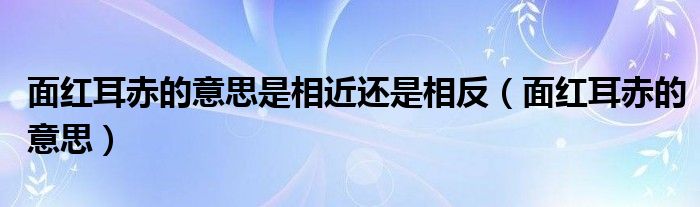 面红耳赤的意思是相近还是相反（面红耳赤的意思）